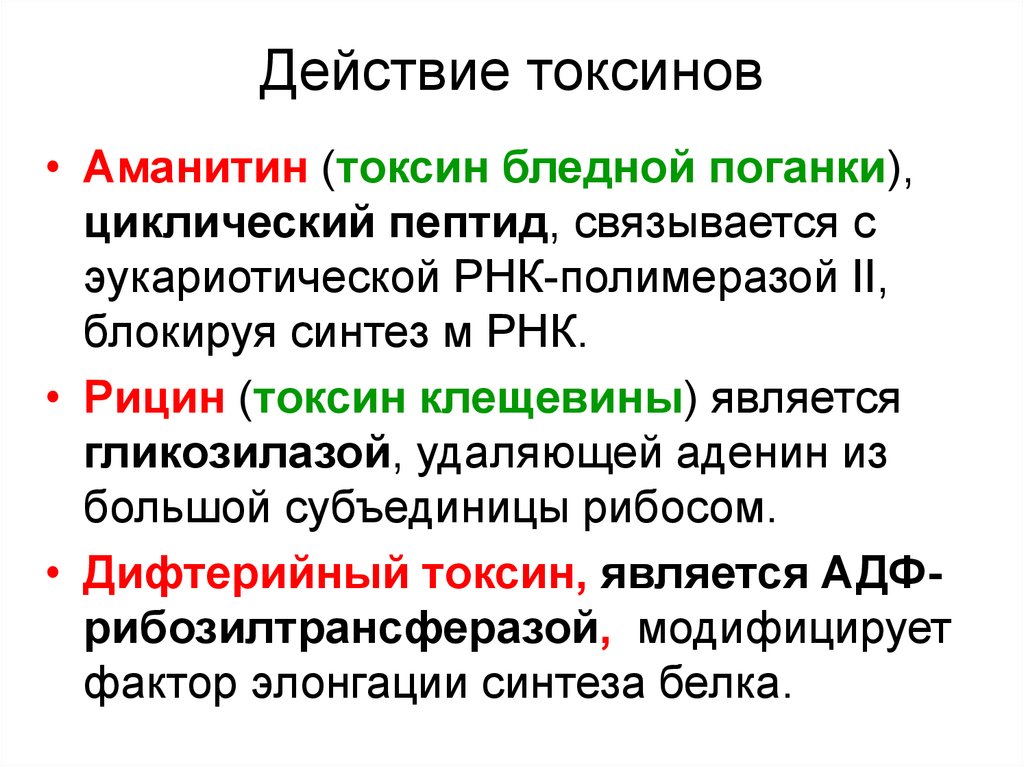 Действие токсинов

• Аманитин (токсин бледной поганки), циклический пептид, связывается с эукариотической РНК-полимеразой II, блокируя синтез м РНК.

• Рицин (токсин клещевины) является гликозилазой, удаляющей аденин из большой субъединицы рибосом.

• Дифтерийный токсин, является АДФ-рибозилтрансферазой, модифицирует фактор элонгации синтеза белка.